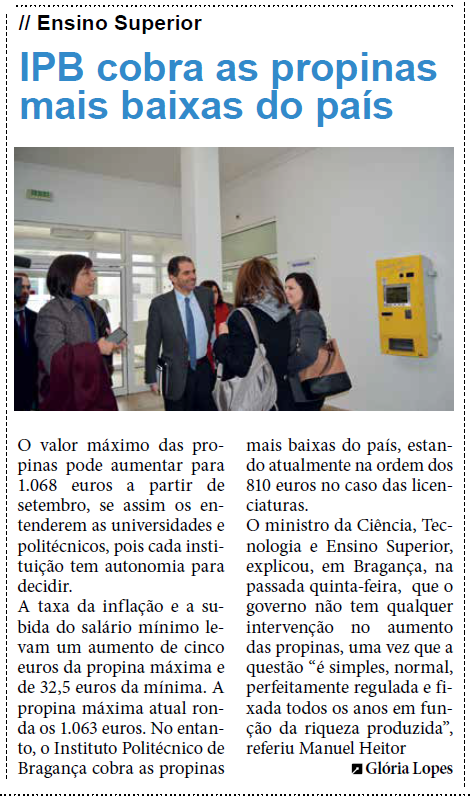 // Ensino Superior

IPB cobra as propinas mais baixas do país

O valor máximo das propinas pode aumentar para 1.068 euros a partir de setembro, se assim os entenderem as universidades e politécnicos, pois cada instituição tem autonomia para decidir.

A taxa da inflação e a subida do salário mínimo levam um aumento de cinco euros da propina máxima e de 32,5 euros da mínima. A propina máxima atual ronda os 1.063 euros. No entanto, o Instituto Politécnico de Bragança cobra as propinas mais baixas do país, estando atualmente na ordem dos 810 euros no caso das licenciaturas.

O ministro da Ciência, Tecnologia e Ensino Superior, explicou, em Bragança, na passada quinta-feira, que o governo não tem qualquer intervenção no aumento das propinas, uma vez que a questão "é simples, normal, perfeitamente regulada e fixada todos os anos em função da riqueza produzida", referiu Manuel Heitor

Glória Lopes